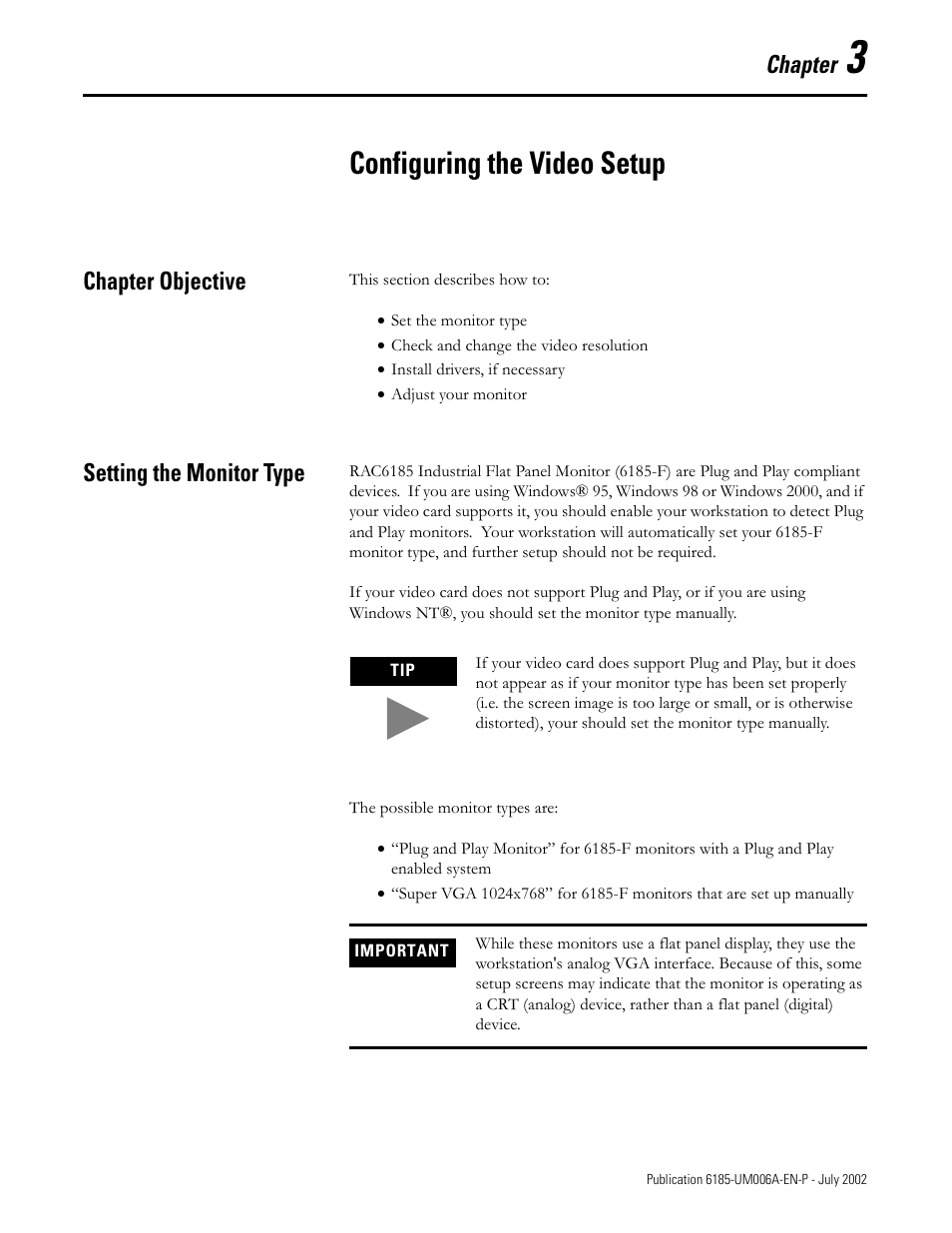 Chapter 3

Configuring the Video Setup

Chapter Objective

This section describes how to:

• Set the monitor type
• Check and change the video resolution
• Install drivers, if necessary
• Adjust your monitor

Setting the Monitor Type

RAC6185 Industrial Flat Panel Monitor (6185-F) are Plug and Play compliant devices. If you are using Windows® 95, Windows 98 or Windows 2000, and if your video card supports it, you should enable your workstation to detect Plug and Play monitors. Your workstation will automatically set your 6185-F monitor type, and further setup should not be required.

If your video card does not support Plug and Play, or if you are using Windows NT®, you should set the monitor type manually.

TIP

If your video card does support Plug and Play, but it does not appear as if your monitor type has been set properly (i.e. the screen image is too large or small, or is otherwise distorted), your should set the monitor type manually.

The possible monitor types are:

• “Plug and Play Monitor” for 6185-F monitors with a Plug and Play enabled system
• “Super VGA 1024x768” for 6185-F monitors that are set up manually

IMPORTANT

While these monitors use a flat panel display, they use the workstation's analog VGA interface. Because of this, some setup screens may indicate that the monitor is operating as a CRT (analog) device, rather than a flat panel (digital) device.

Publication 6185-UM006A-EN-P - July 2002